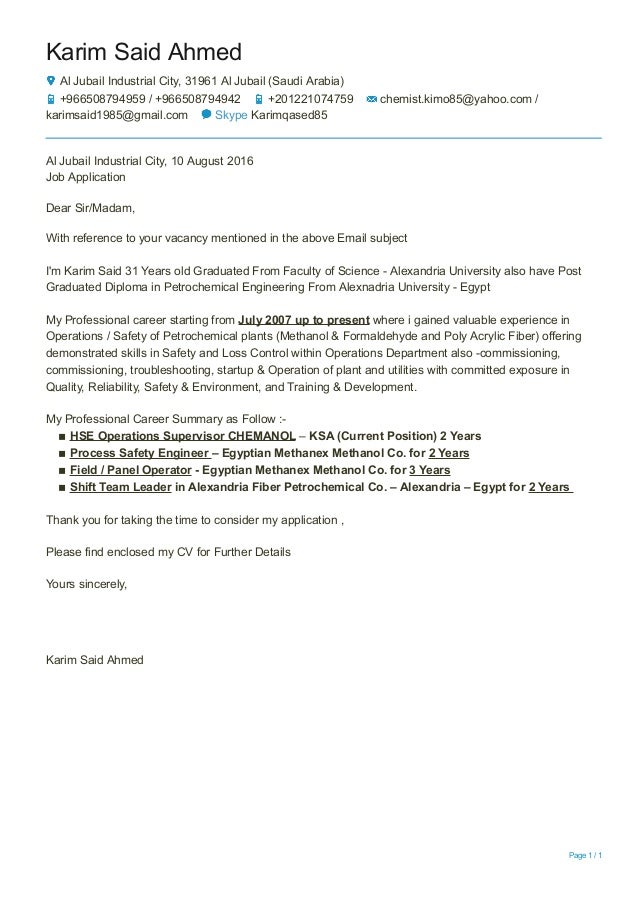 Karim Said Ahmed

Al Jubail Industrial City, 31961 Al Jubail (Saudi Arabia)
+966508794959 / +966508794942 +201221074759 chemist.kimo85@yahoo.com / karimsaid1985@gmail.com Skype Karimqased85

Al Jubail Industrial City, 10 August 2016
Job Application

Dear Sir/Madam,

With reference to your vacancy mentioned in the above Email subject

I'm Karim Said 31 Years old Graduated From Faculty of Science - Alexandria University also have Post Graduated Diploma in Petrochemical Engineering From Alexnadria University - Egypt

My Professional career starting from July 2007 up to present where i gained valuable experience in Operations / Safety of Petrochemical plants (Methanol & Formaldehyde and Poly Acrylic Fiber) offering demonstrated skills in Safety and Loss Control within Operations Department also -commissioning, commissioning, troubleshooting, startup & Operation of plant and utilities with committed exposure in Quality, Reliability, Safety & Environment, and Training & Development.

My Professional Career Summary as Follow :-
■ HSE Operations Supervisor CHEMANOL – KSA (Current Position) 2 Years
■ Process Safety Engineer – Egyptian Methanex Methanol Co. for 2 Years
■ Field / Panel Operator - Egyptian Methanex Methanol Co. for 3 Years
■ Shift Team Leader in Alexandria Fiber Petrochemical Co. – Alexandria – Egypt for 2 Years

Thank you for taking the time to consider my application ,

Please find enclosed my CV for Further Details

Yours sincerely,

Karim Said Ahmed

Page 1 / 1